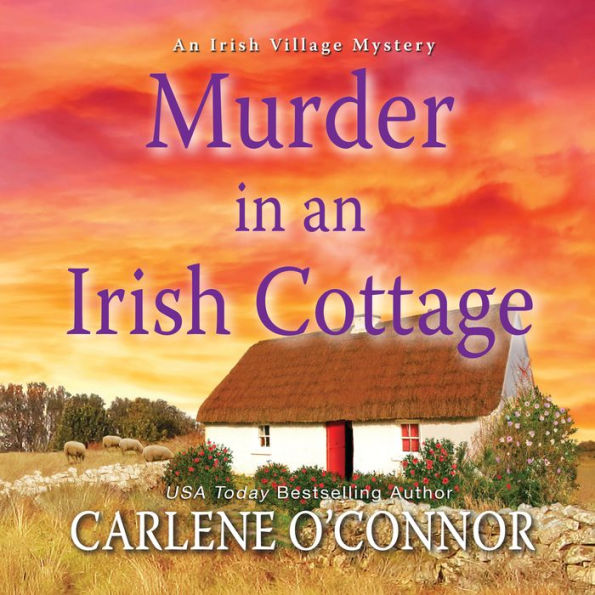 An Irish Village Mystery

Murder in an Irish Cottage

USA Today Bestselling Author

CARLENE O'CONNOR